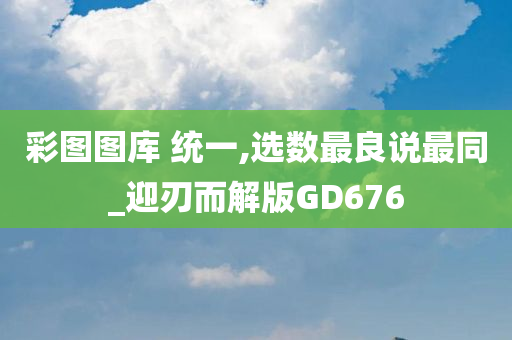 彩图图库 统一,选数最良说最同_迎刃而解版GD676